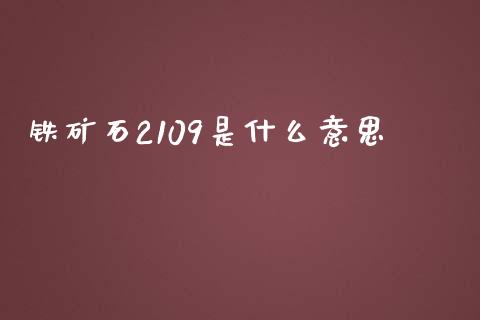 铁矿石2109是什么意思